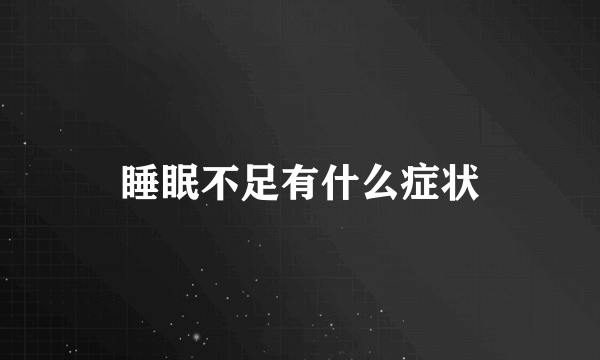 睡眠不足有什么症状